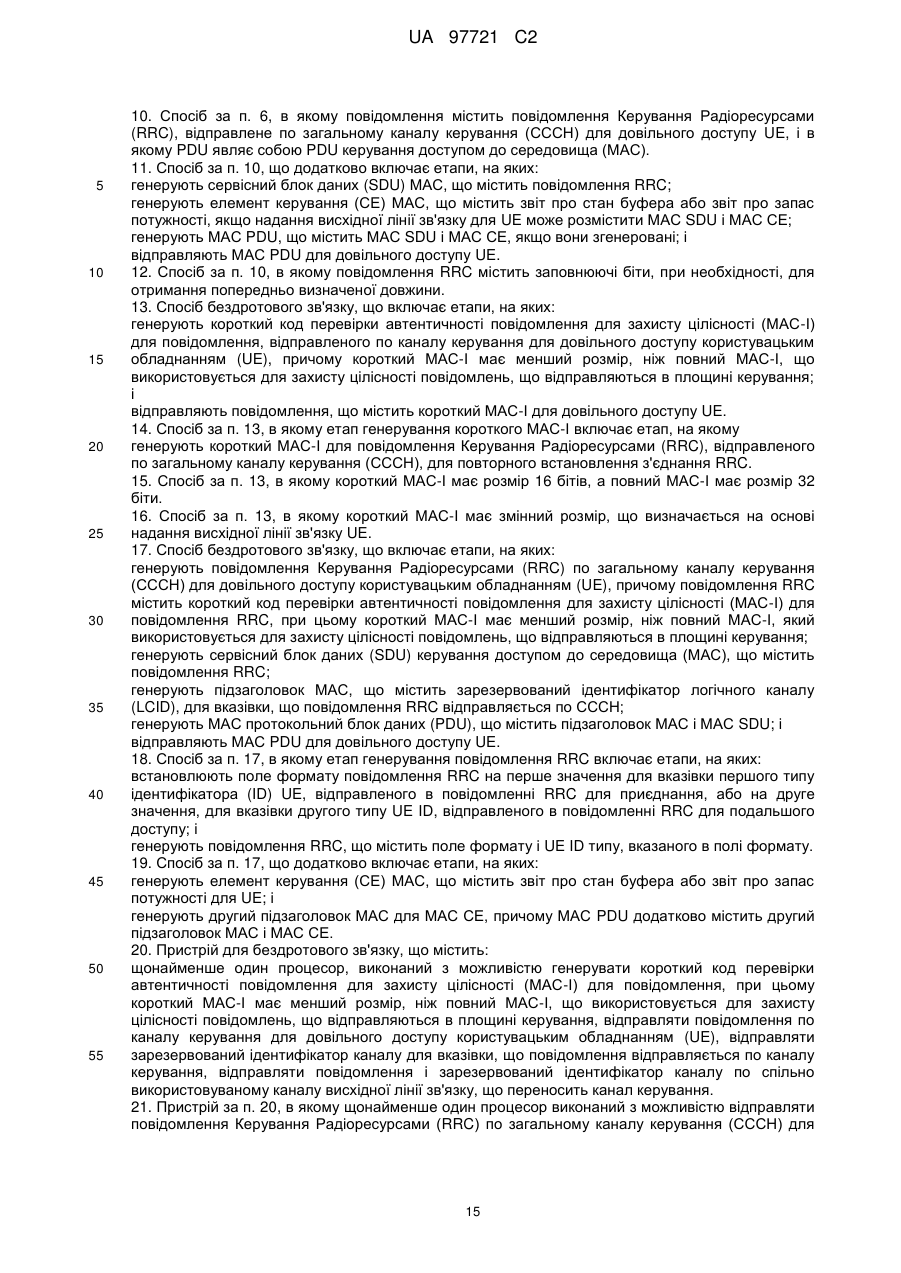 UA 97721 C2

10. Спосіб за п. 6, в якому повідомлення містить повідомлення Керування Радіоресурсами (RRC), відправлене по загальному каналу керування (CCCH) для довільного доступу UE, і в якому PDU являє собою PDU керування доступом до середовища (MAC).
11. Спосіб за п. 10, що додатково включає етапи, на яких:
5 генерують сервісний блок даних (SDU) MAC, що містить повідомлення RRC;
генерують елемент керування (CE) MAC, що містить звіт про стан буфера або звіт про запас потужності, якщо надання висхідної лінії зв'язку для UE може розмістити MAC SDU і MAC CE;
генерують MAC PDU, що містить MAC SDU і MAC CE, якщо вони згенеровані; і
відправляють MAC PDU для довільного доступу UE.
10 12. Спосіб за п. 10, в якому повідомлення RRC містить заповнюючі біти, при необхідності, для отримання попередньо визначеної довжини.
13. Спосіб бездротового зв'язку, що включає етапи, на яких:
генерують короткий код перевірки автентичності повідомлення для захисту цілісності (MAC-I) для повідомлення, відправленого по каналу керування для довільного доступу користувацьким
15 обладнанням (UE), причому короткий MAC-I має менший розмір, ніж повний MAC-I, що використовується для захисту цілісності повідомлень, що відправляються в площині керування; і
відправляють повідомлення, що містить короткий MAC-I для довільного доступу UE.
14. Спосіб за п. 13, в якому етап генерування короткого MAC-I включає етап, на якому
20 генерують короткий MAC-I для повідомлення Керування Радіоресурсами (RRC), відправленого по загальному каналу керування (CCCH), для повторного встановлення з'єднання RRC.
15. Спосіб за п. 13, в якому короткий MAC-I має розмір 16 бітів, а повний MAC-I має розмір 32 біти.
16. Спосіб за п. 13, в якому короткий MAC-I має змінний розмір, що визначається на основі
25 надання висхідної лінії зв'язку UE.
17. Спосіб бездротового зв'язку, що включає етапи, на яких:
генерують повідомлення Керування Радіоресурсами (RRC) по загальному каналу керування (CCCH) для довільного доступу користувацьким обладнанням (UE), причому повідомлення RRC містить короткий код перевірки автентичності повідомлення для захисту цілісності (MAC-I) для
30 повідомлення RRC, при цьому короткий MAC-I має менший розмір, ніж повний MAC-I, який використовується для захисту цілісності повідомлень, що відправляються в площині керування;
генерують сервісний блок даних (SDU) керування доступом до середовища (MAC), що містить повідомлення RRC;
генерують підзаголовок MAC, що містить зарезервований ідентифікатор логічного каналу
35 (LCID), для вказівки, що повідомлення RRC відправляється по CCCH;
генерують MAC протокольний блок даних (PDU), що містить підзаголовок MAC і MAC SDU; і
відправляють MAC PDU для довільного доступу UE.
18. Спосіб за п. 17, в якому етап генерування повідомлення RRC включає етапи, на яких:
встановлюють поле формату повідомлення RRC на перше значення для вказівки першого типу
40 ідентифікатора (ID) UE, відправленого в повідомленні RRC для приєднання, або на друге значення, для вказівки другого типу UE ID, відправленого в повідомленні RRC для подальшого доступу; і
генерують повідомлення RRC, що містить поле формату і UE ID типу, вказаного в полі формату.
19. Спосіб за п. 17, що додатково включає етапи, на яких:
45 генерують елемент керування (CE) MAC, що містить звіт про стан буфера або звіт про запас потужності для UE; і
генерують другий підзаголовок MAC для MAC CE, причому MAC PDU додатково містить другий підзаголовок MAC і MAC CE.
20. Пристрій для бездротового зв'язку, що містить:
50 щонайменше один процесор, виконаний з можливістю генерувати короткий код перевірки автентичності повідомлення для захисту цілісності (MAC-I) для повідомлення, при цьому короткий MAC-I має менший розмір, ніж повний MAC-I, що використовується для захисту цілісності повідомлень, що відправляються в площині керування, відправляти повідомлення по каналу керування для довільного доступу користувацьким обладнанням (UE), відправляти
55 зарезервований ідентифікатор каналу для вказівки, що повідомлення відправляється по каналу керування, відправляти повідомлення і зарезервований ідентифікатор каналу по спільно використовуваному каналу висхідної лінії зв'язку, що переносить канал керування.
21. Пристрій за п. 20, в якому щонайменше один процесор виконаний з можливістю відправляти повідомлення Керування Радіоресурсами (RRC) по загальному каналу керування (CCCH) для

15